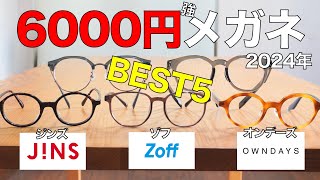 6000円強メガネ
2024年
BEST5
ジンズ
J!NS
ゾフ
Zoff
オンデーズ
OWNDAYS